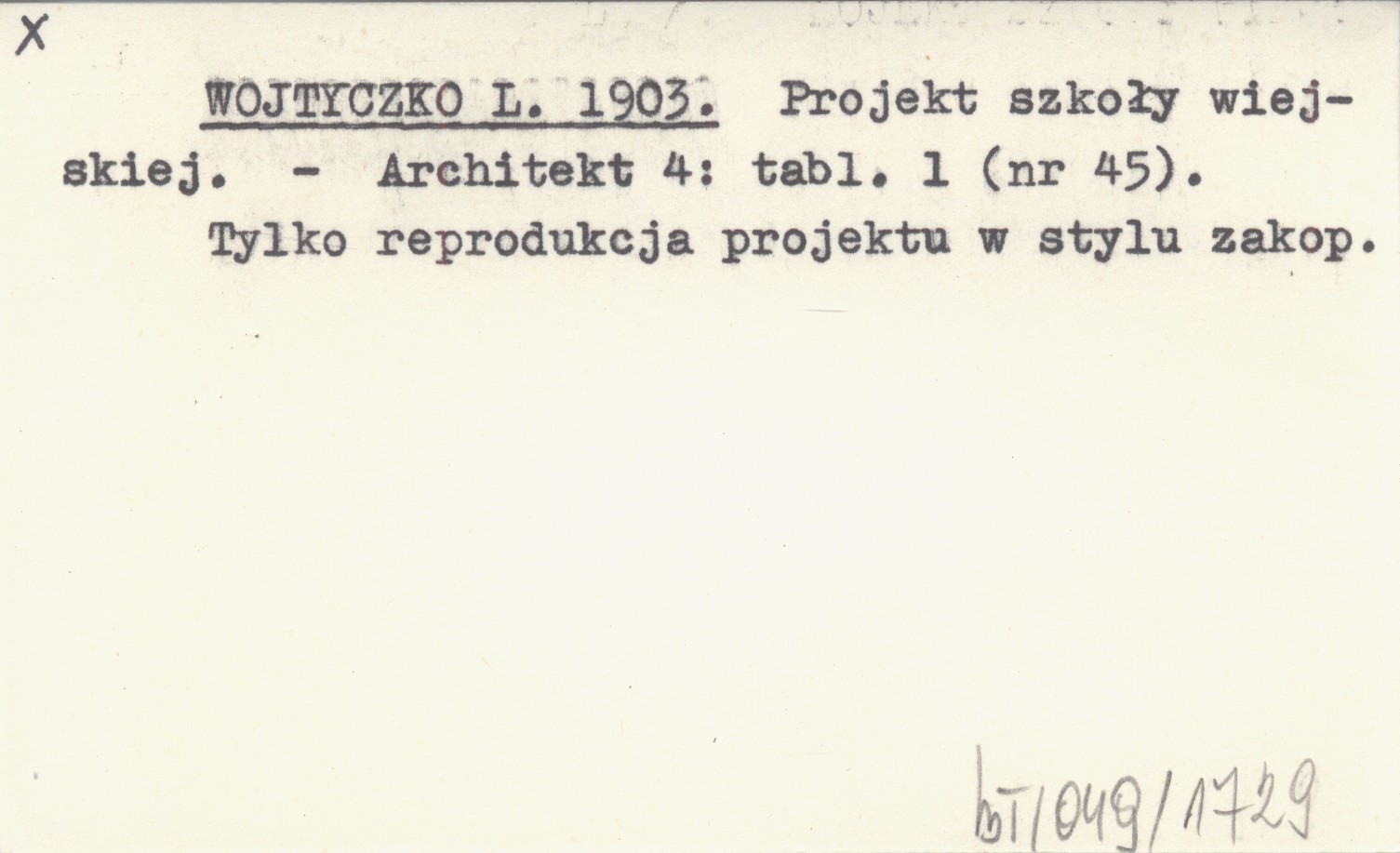 X

WOJTYCZKO L. 1903. Projekt szkoły wiejskiej. - Architekt 4: tabl. 1 (nr 45).

Tylko reprodukcja projektu w stylu zakop.

bT/049/1729